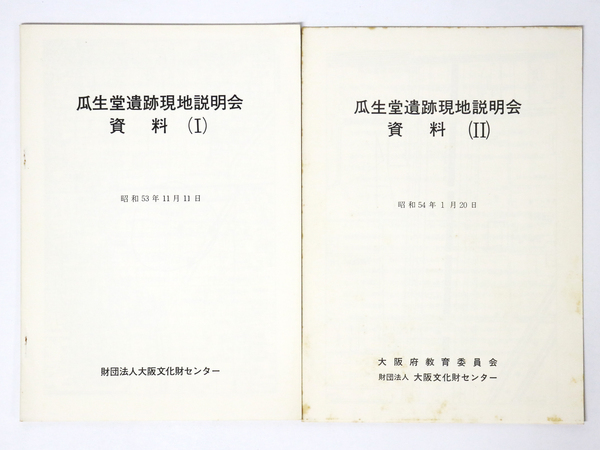 瓜生堂遺跡現地説明会
資料(I)

昭和53年11月11日

財団法人大阪文化財センター

瓜生堂遺跡現地説明会
資料(II)

昭和54年1月20日

大阪府教育委員会
財団法人 大阪文化財センター